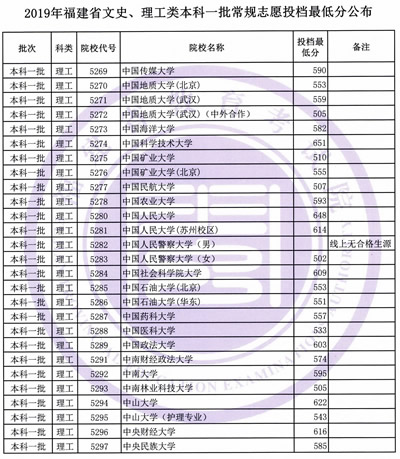 2019年福建省文史、理工类本科一批常规志愿投档最低分公布

| 批次 | 科类 | 院校代号 | 院校名称 | 投档最低分 | 备注 |
|---|---|---|---|---|---|
| 本科一批 | 理工 | 5269 | 中国传媒大学 | 590 | |
| 本科一批 | 理工 | 5270 | 中国地质大学(北京) | 553 | |
| 本科一批 | 理工 | 5271 | 中国地质大学(武汉) | 559 | |
| 本科一批 | 理工 | 5272 | 中国地质大学(武汉)（中外合作） | 505 | |
| 本科一批 | 理工 | 5273 | 中国海洋大学 | 582 | |
| 本科一批 | 理工 | 5274 | 中国科学技术大学 | 651 | |
| 本科一批 | 理工 | 5275 | 中国矿业大学 | 510 | |
| 本科一批 | 理工 | 5276 | 中国矿业大学(北京) | 555 | |
| 本科一批 | 理工 | 5277 | 中国民航大学 | 507 | |
| 本科一批 | 理工 | 5278 | 中国农业大学 | 593 | |
| 本科一批 | 理工 | 5280 | 中国人民大学 | 648 | |
| 本科一批 | 理工 | 5281 | 中国人民大学(苏州校区) | 614 | |
| 本科一批 | 理工 | 5282 | 中国人民警察大学（男） | | 线上无合格生源 |
| 本科一批 | 理工 | 5283 | 中国人民警察大学（女） | 502 | |
| 本科一批 | 理工 | 5284 | 中国社会科学院大学 | 609 | |
| 本科一批 | 理工 | 5285 | 中国石油大学(北京) | 553 | |
| 本科一批 | 理工 | 5286 | 中国石油大学(华东) | 551 | |
| 本科一批 | 理工 | 5287 | 中国药科大学 | 557 | |
| 本科一批 | 理工 | 5288 | 中国医科大学 | 533 | |
| 本科一批 | 理工 | 5289 | 中国政法大学 | 603 | |
| 本科一批 | 理工 | 5291 | 中南财经政法大学 | 574 | |
| 本科一批 | 理工 | 5292 | 中南大学 | 595 | |
| 本科一批 | 理工 | 5293 | 中南林业科技大学 | 505 | |
| 本科一批 | 理工 | 5294 | 中山大学 | 622 | |
| 本科一批 | 理工 | 5295 | 中山大学（护理专业） | 543 | |
| 本科一批 | 理工 | 5296 | 中央财经大学 | 616 | |
| 本科一批 | 理工 | 5297 | 中央民族大学 | 585 | |